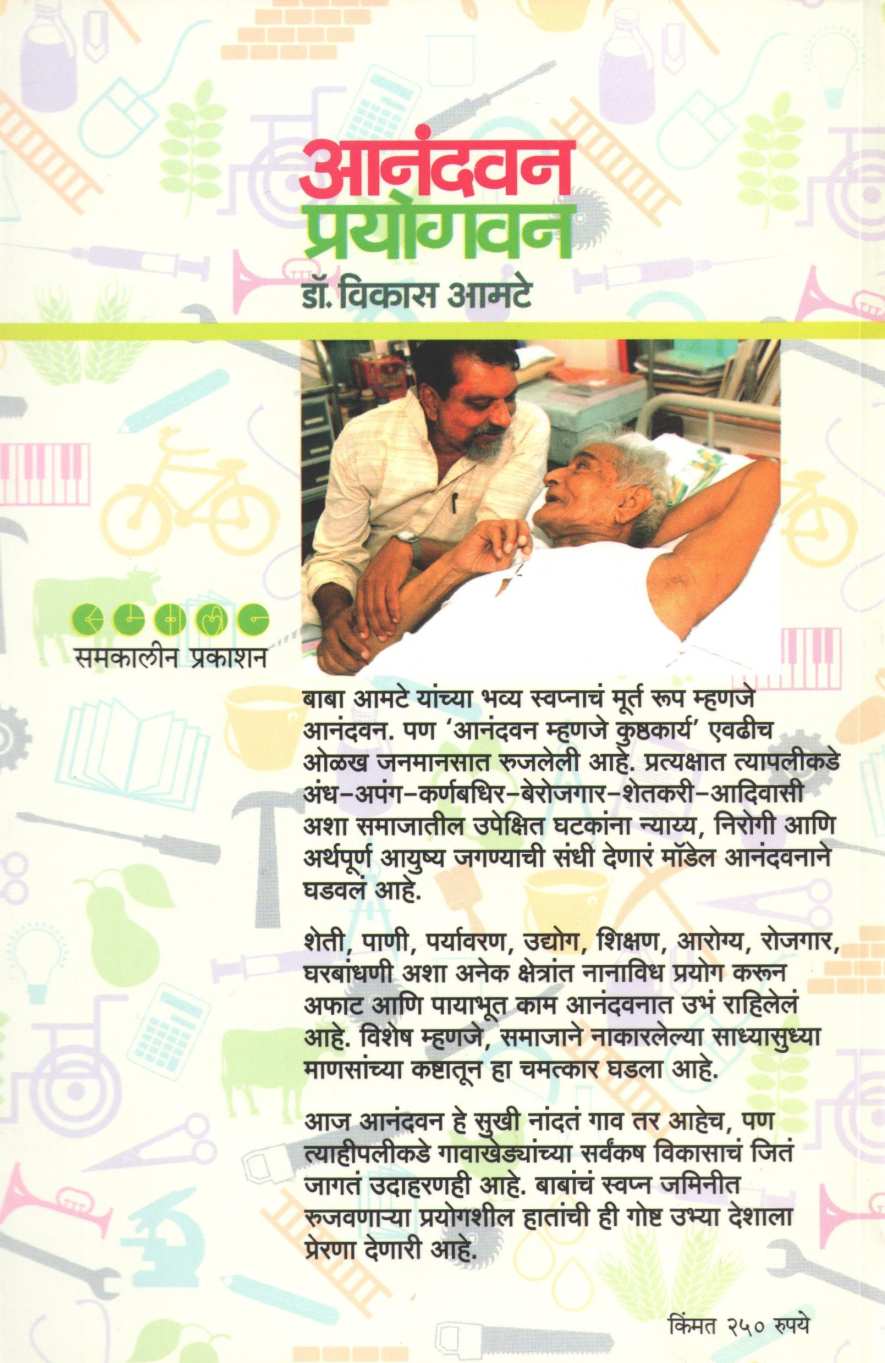 आनंदवन
प्रयोगवन
डॉ. विकास आमटे

समकालीन प्रकाशन

बाबा आमटे यांच्या भव्य स्वप्नाचं मूर्त रूप म्हणजे आनंदवन. पण 'आनंदवन म्हणजे कुष्ठकार्य' एवढीच ओळख जनमानसात रुजलेली आहे. प्रत्यक्षात त्यापलीकडे अंध-अपंग-कर्णबधिर-बेरोजगार-शेतकरी-आदिवासी अशा समाजातील उपेक्षित घटकांना न्याय्य, निरोगी आणि अर्थपूर्ण आयुष्य जगण्याची संधी देणारं मॉडेल आनंदवनाने घडवलं आहे.

शेती, पाणी, पर्यावरण, उद्योग, शिक्षण, आरोग्य, रोजगार, घरबांधणी अशा अनेक क्षेत्रांत नानाविध प्रयोग करून अफाट आणि पायाभूत काम आनंदवनात उभं राहिलेलं आहे. विशेष म्हणजे, समाजाने नाकारलेल्या साध्यासुध्या माणसांच्या कष्टातून हा चमत्कार घडला आहे.

आज आनंदवन हे सुखी नांदतं गाव तर आहेच, पण त्याहीपलीकडे गावाखेड्यांच्या सर्वंकष विकासाचं जितं जागतं उदाहरणही आहे. बाबांचं स्वप्न जमिनीत रुजवणाऱ्या प्रयोगशील हातांची ही गोष्ट उभ्या देशाला प्रेरणा देणारी आहे.

किंमत २५० रुपये